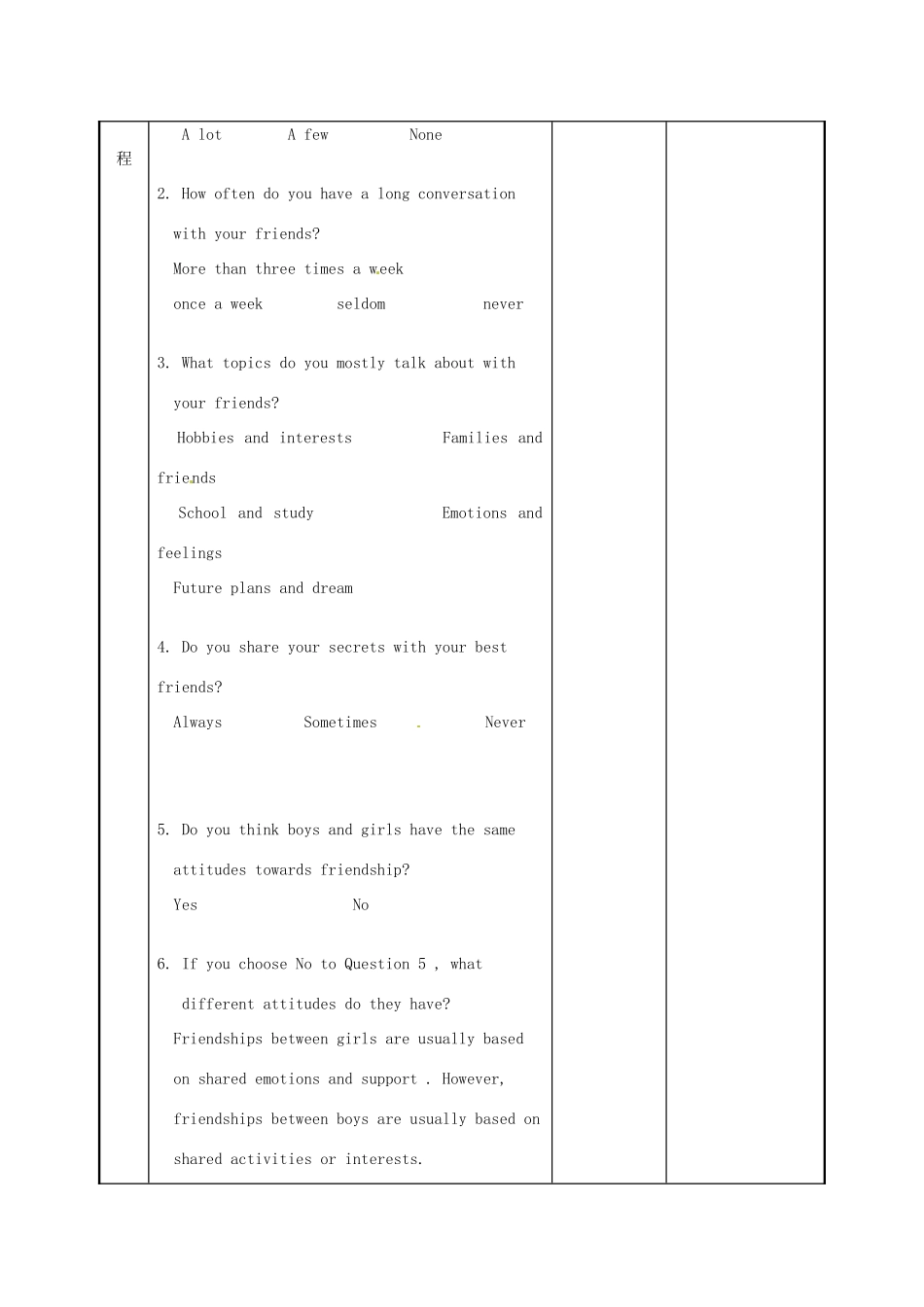 程

A lot A few None

2. How often do you have a long conversation with your friends?

More than three times a week

once a week seldom never

3. What topics do you mostly talk about with your friends?

Hobbies and interests Families and friends

School and study Emotions and feelings

Future plans and dream

4. Do you share your secrets with your best friends?

Always Sometimes Never

5. Do you think boys and girls have the same attitudes towards friendship?

Yes No

6. If you choose No to Question 5 , what different attitudes do they have?

Friendships between girls are usually based on shared emotions and support . However, friendships between boys are usually based on shared activities or interests.